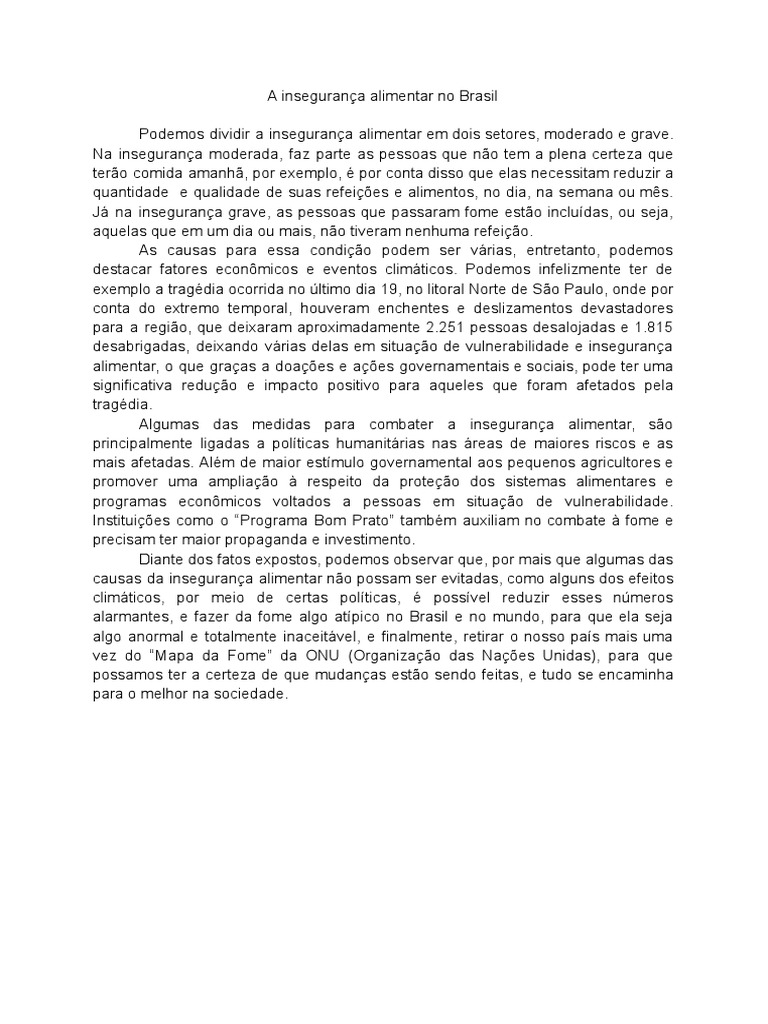 A insegurança alimentar no Brasil

Podemos dividir a insegurança alimentar em dois setores, moderado e grave. Na insegurança moderada, faz parte as pessoas que não tem a plena certeza que terão comida amanhã, por exemplo, é por conta disso que elas necessitam reduzir a quantidade e qualidade de suas refeições e alimentos, no dia, na semana ou mês. Já na insegurança grave, as pessoas que passaram fome estão incluídas, ou seja, aquelas que em um dia ou mais, não tiveram nenhuma refeição.

As causas para essa condição podem ser várias, entretanto, podemos destacar fatores econômicos e eventos climáticos. Podemos infelizmente ter de exemplo a tragédia ocorrida no último dia 19, no litoral Norte de São Paulo, onde por conta do extremo temporal, houveram enchentes e deslizamentos devastadores para a região, que deixaram aproximadamente 2.251 pessoas desalojadas e 1.815 desabrigadas, deixando várias delas em situação de vulnerabilidade e insegurança alimentar, o que graças a doações e ações governamentais e sociais, pode ter uma significativa redução e impacto positivo para aqueles que foram afetados pela tragédia.

Algumas das medidas para combater a insegurança alimentar, são principalmente ligadas a políticas humanitárias nas áreas de maiores riscos e as mais afetadas. Além de maior estímulo governamental aos pequenos agricultores e promover uma ampliação à respeito da proteção dos sistemas alimentares e programas econômicos voltados a pessoas em situação de vulnerabilidade. Instituições como o "Programa Bom Prato" também auxiliam no combate à fome e precisam ter maior propaganda e investimento.

Diante dos fatos expostos, podemos observar que, por mais que algumas das causas da insegurança alimentar não possam ser evitadas, como alguns dos efeitos climáticos, por meio de certas políticas, é possível reduzir esses números alarmantes, e fazer da fome algo atípico no Brasil e no mundo, para que ela seja algo anormal e totalmente inaceitável, e finalmente, retirar o nosso país mais uma vez do "Mapa da Fome" da ONU (Organização das Nações Unidas), para que possamos ter a certeza de que mudanças estão sendo feitas, e tudo se encaminha para o melhor na sociedade.